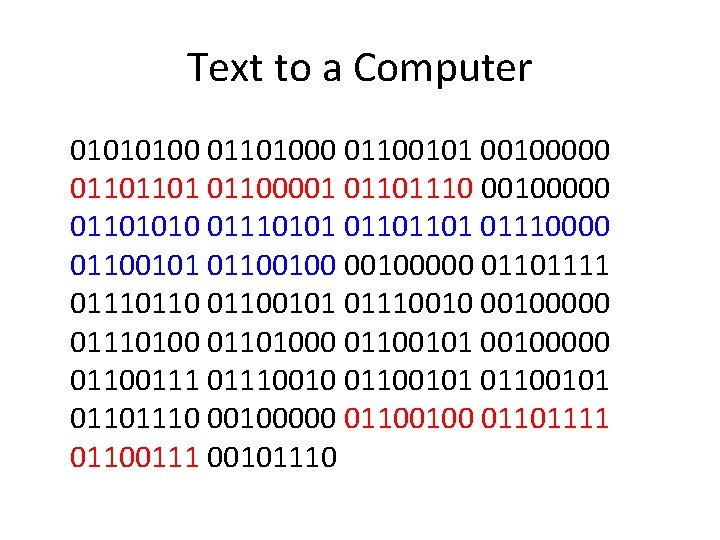 Text to a Computer

01010100 01101000 01100101 00100000 01101101 01100001 01101110 00100000 01101010 01110101 01101101 01110000 01100101 01100100 00100000 01101111 01110110 01100101 01110010 00100000 01110100 01101000 01100101 00100000 01100111 01110010 01100101 01100101 01101110 00100000 01100100 01101111 01100111 00101110